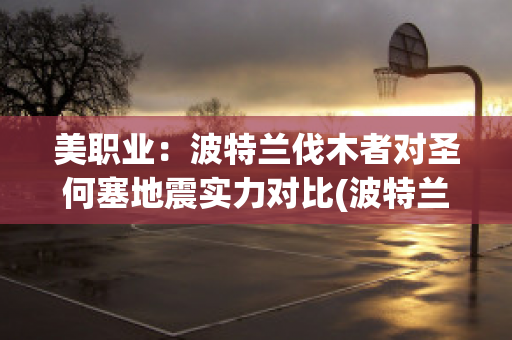 美职业：波特兰伐木者对圣何塞地震实力对比(波特兰